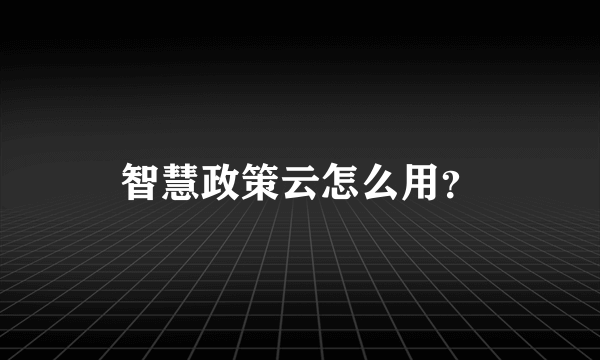 智慧政策云怎么用?